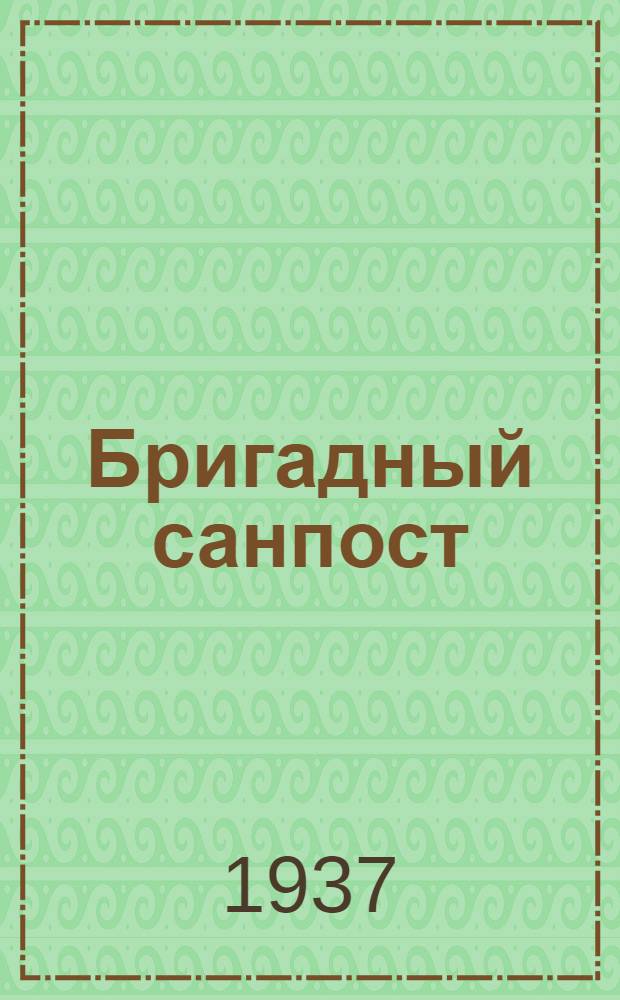 Бригадный санпост

1937